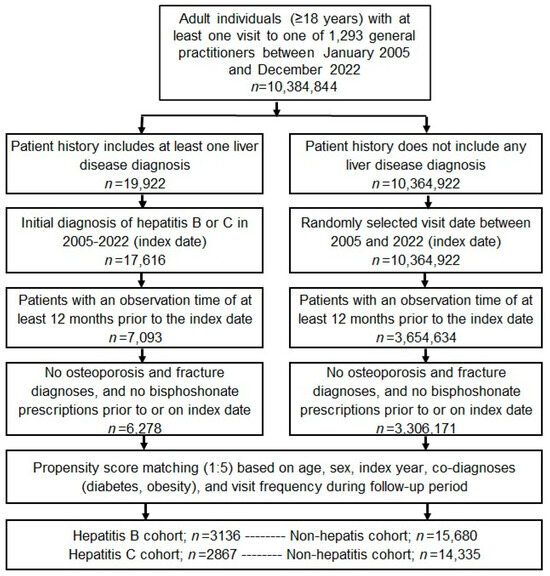 Adult individuals (≥18 years) with at least one visit to one of 1,293 general practitioners between January 2005 and December 2022
$n$=10,384,844

Patient history includes at least one liver disease diagnosis
$n$=19,922

Initial diagnosis of hepatitis B or C in 2005-2022 (index date)
$n$=17,616

Patients with an observation time of at least 12 months prior to the index date
$n$=7,093

No osteoporosis and fracture diagnoses, and no bisphoshonate prescriptions prior to or on index date
$n$=6,278

Patient history does not include any liver disease diagnosis
$n$=10,364,922

Randomly selected visit date between 2005 and 2022 (index date)
$n$=10,364,922

Patients with an observation time of at least 12 months prior to the index date
$n$=3,654,634

No osteoporosis and fracture diagnoses, and no bisphoshonate prescriptions prior to or on index date
$n$=3,306,171

Propensity score matching (1:5) based on age, sex, index year, co-diagnoses (diabetes, obesity), and visit frequency during follow-up period

Hepatitis B cohort; $n$=3136 -------- Non-hepatis cohort; $n$=15,680
Hepatitis C cohort; $n$=2867 -------- Non-hepatitis cohort; $n$=14,335